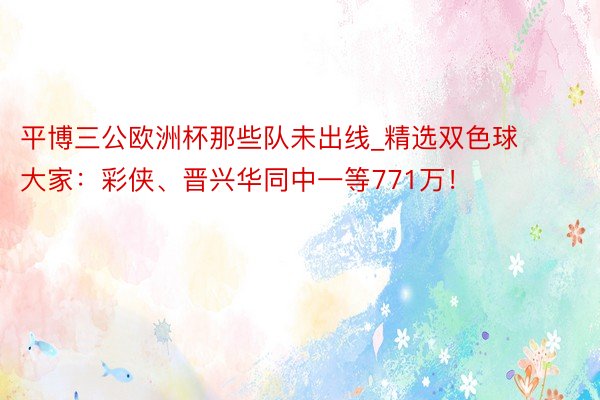 平博三公欧洲杯那些队未出线_精选双色球大家：彩侠、晋兴华同中一等771万！